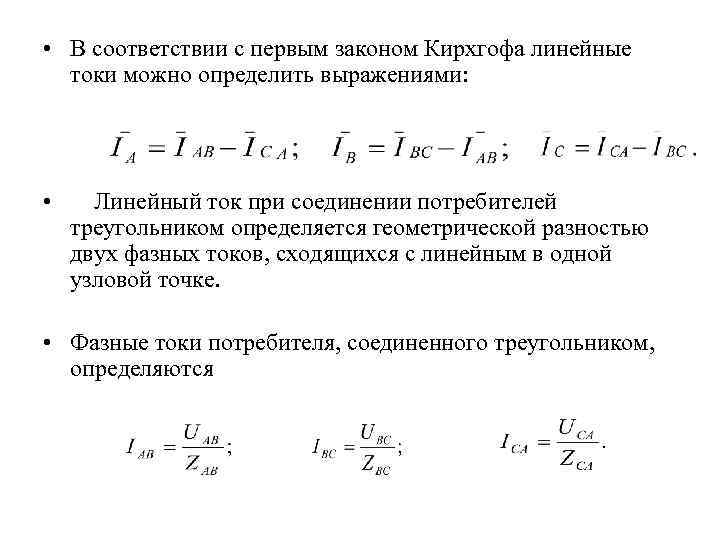 • В соответствии с первым законом Кирхгофа линейные токи можно определить выражениями:

$\bar{I}_A = \bar{I}_{AB} - \bar{I}_{CA}$; $\bar{I}_B = \bar{I}_{BC} - \bar{I}_{AB}$; $I_C = I_{CA} - I_{BC}$.

• Линейный ток при соединении потребителей треугольником определяется геометрической разностью двух фазных токов, сходящихся с линейным в одной узловой точке.

• Фазные токи потребителя, соединенного треугольником, определяются

$I_{AB} = \frac{U_{AB}}{Z_{AB}}$; $I_{BC} = \frac{U_{BC}}{Z_{BC}}$; $I_{CA} = \frac{U_{CA}}{Z_{CA}}$.